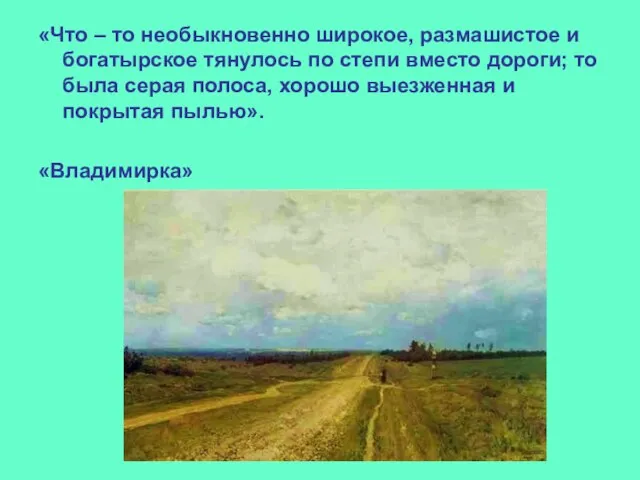 «Что – то необыкновенно широкое, размашистое и богатырское тянулось по степи вместо дороги; то была серая полоса, хорошо выезженная и покрытая пылью».

«Владимирка»